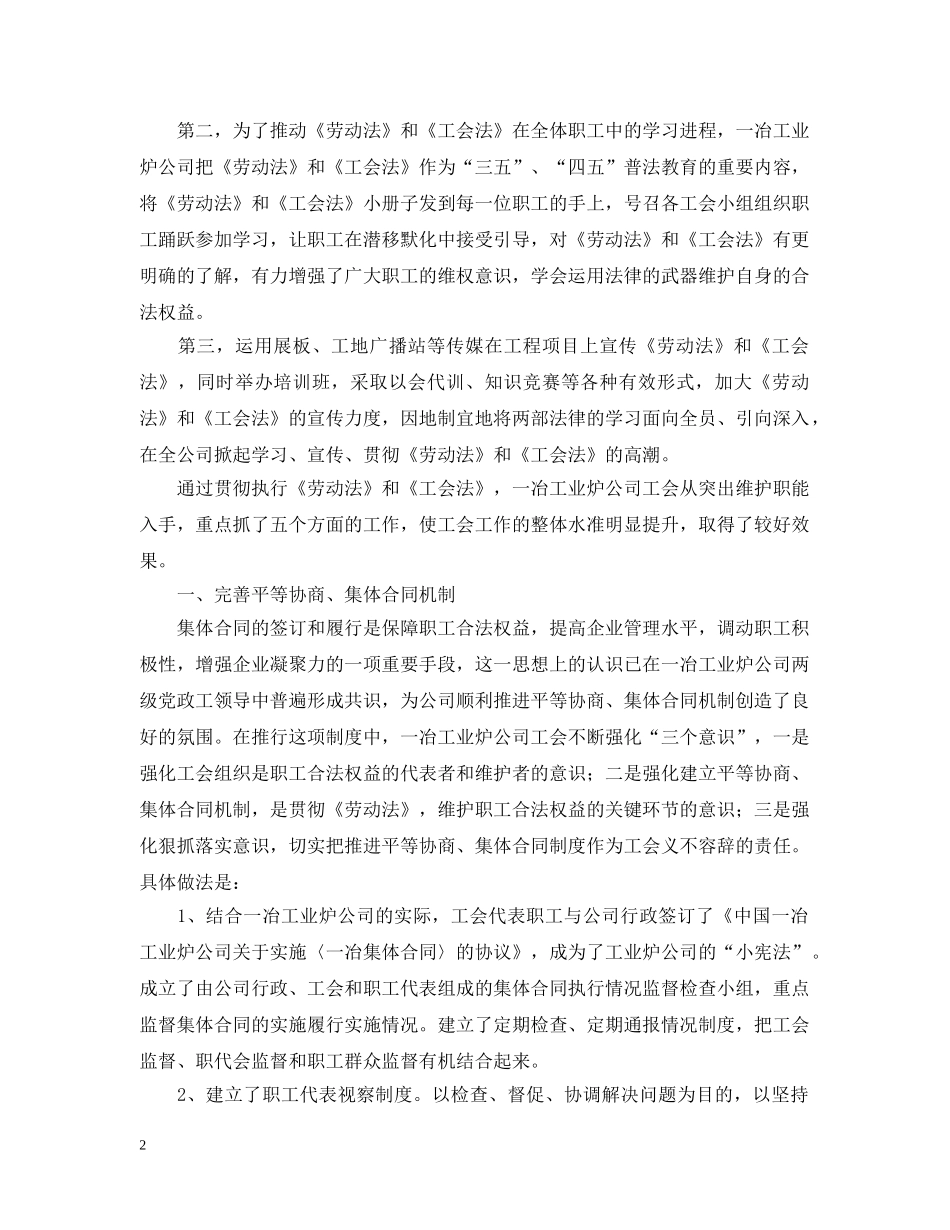 第二，为了推动《劳动法》和《工会法》在全体职工中的学习进程，一冶工业炉公司把《劳动法》和《工会法》作为“三五”、“四五”普法教育的重要内容，将《劳动法》和《工会法》小册子发到每一位职工的手上，号召各工会小组组织职工踊跃参加学习，让职工在潜移默化中接受引导，对《劳动法》和《工会法》有更明确的了解，有力增强了广大职工的维权意识，学会运用法律的武器维护自身的合法权益。

第三，运用展板、工地广播站等传媒在工程项目上宣传《劳动法》和《工会法》，同时举办培训班，采取以会代训、知识竞赛等各种有效形式，加大《劳动法》和《工会法》的宣传力度，因地制宜地将两部法律的学习面向全员、引向深入，在全公司掀起学习、宣传、贯彻《劳动法》和《工会法》的高潮。

通过贯彻执行《劳动法》和《工会法》，一冶工业炉公司工会从突出维护职能入手，重点抓了五个方面的工作，使工会工作的整体水准明显提升，取得了较好效果。

一、完善平等协商、集体合同机制

集体合同的签订和履行是保障职工合法权益，提高企业管理水平，调动职工积极性，增强企业凝聚力的一项重要手段，这一思想上的认识已在一冶工业炉公司两级党政工领导中普遍形成共识，为公司顺利推进平等协商、集体合同机制创造了良好的氛围。在推行这项制度中，一冶工业炉公司工会不断强化“三个意识”，一是强化工会组织是职工合法权益的代表者和维护者的意识；二是强化建立平等协商、集体合同机制，是贯彻《劳动法》，维护职工合法权益的关键环节的意识；三是强化狠抓落实意识，切实把推进平等协商、集体合同制度作为工会义不容辞的责任。具体做法是：

1、结合一冶工业炉公司的实际，工会代表职工与公司行政签订了《中国一冶工业炉公司关于实施〈一冶集体合同〉的协议》，成为了工业炉公司的“小宪法”。成立了由公司行政、工会和职工代表组成的集体合同执行情况监督检查小组，重点监督集体合同的实施履行实施情况。建立了定期检查、定期通报情况制度，把工会监督、职代会监督和职工群众监督有机结合起来。

2、建立了职工代表视察制度。以检查、督促、协调解决问题为目的，以坚持

2